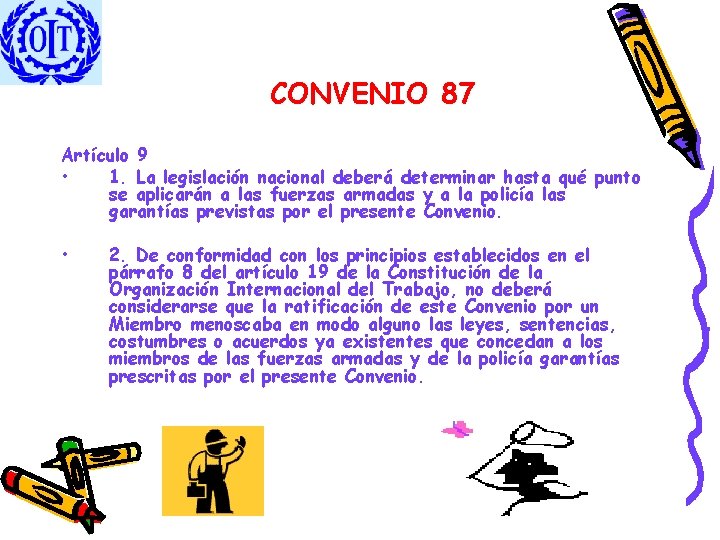 OIT

CONVENIO 87

Artículo 9

• 1. La legislación nacional deberá determinar hasta qué punto se aplicarán a las fuerzas armadas y a la policía las garantías previstas por el presente Convenio.

• 2. De conformidad con los principios establecidos en el párrafo 8 del artículo 19 de la Constitución de la Organización Internacional del Trabajo, no deberá considerarse que la ratificación de este Convenio por un Miembro menoscaba en modo alguno las leyes, sentencias, costumbres o acuerdos ya existentes que concedan a los miembros de las fuerzas armadas y de la policía garantías prescritas por el presente Convenio.